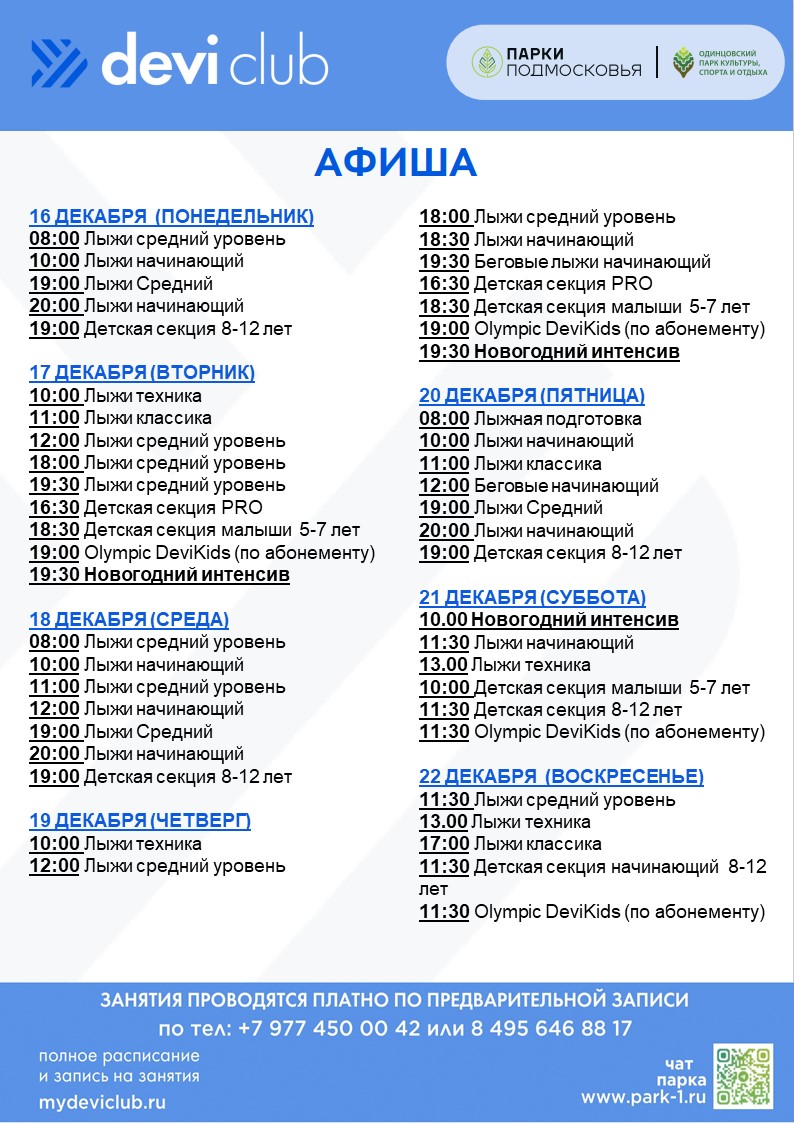 devi club

ПАРКИ ПОДМОСКОВЬЯ

ОДИНЦОВСКИЙ ПАРК КУЛЬТУРЫ, СПОРТА И ОТДЫХА

АФИША

16 ДЕКАБРЯ (ПОНЕДЕЛЬНИК)
08:00 Лыжи средний уровень
10:00 Лыжи начинающий
19:00 Лыжи Средний
20:00 Лыжи начинающий
19:00 Детская секция 8-12 лет

17 ДЕКАБРЯ (ВТОРНИК)
10:00 Лыжи техника
11:00 Лыжи классика
12:00 Лыжи средний уровень
18:00 Лыжи средний уровень
19:30 Лыжи средний уровень
16:30 Детская секция PRO
18:30 Детская секция малыши 5-7 лет
19:00 Olympic DeviKids (по абонементу)
19:30 Новогодний интенсив

18 ДЕКАБРЯ (СРЕДА)
08:00 Лыжи средний уровень
10:00 Лыжи начинающий
11:00 Лыжи средний уровень
12:00 Лыжи начинающий
19:00 Лыжи Средний
20:00 Лыжи начинающий
19:00 Детская секция 8-12 лет

19 ДЕКАБРЯ (ЧЕТВЕРГ)
10:00 Лыжи техника
12:00 Лыжи средний уровень
18:00 Лыжи средний уровень
18:30 Лыжи начинающий
19:30 Беговые лыжи начинающий
16:30 Детская секция PRO
18:30 Детская секция малыши 5-7 лет
19:00 Olympic DeviKids (по абонементу)
19:30 Новогодний интенсив

20 ДЕКАБРЯ (ПЯТНИЦА)
08:00 Лыжная подготовка
10:00 Лыжи начинающий
11:00 Лыжи классика
12:00 Беговые начинающий
19:00 Лыжи Средний
20:00 Лыжи начинающий
19:00 Детская секция 8-12 лет

21 ДЕКАБРЯ (СУББОТА)
10.00 Новогодний интенсив
11:30 Лыжи начинающий
13.00 Лыжи техника
10:00 Детская секция малыши 5-7 лет
11:30 Детская секция 8-12 лет
11:30 Olympic DeviKids (по абонементу)

22 ДЕКАБРЯ (ВОСКРЕСЕНЬЕ)
11:30 Лыжи средний уровень
13.00 Лыжи техника
17:00 Лыжи классика
11:30 Детская секция начинающий 8-12 лет
11:30 Olympic DeviKids (по абонементу)

ЗАНЯТИЯ ПРОВОДЯТСЯ ПЛАТНО ПО ПРЕДВАРИТЕЛЬНОЙ ЗАПИСИ
по тел: +7 977 450 00 42 или 8 495 646 88 17

полное расписание
и запись на занятия
mydeviclub.ru

чат
парка
www.park-1.ru